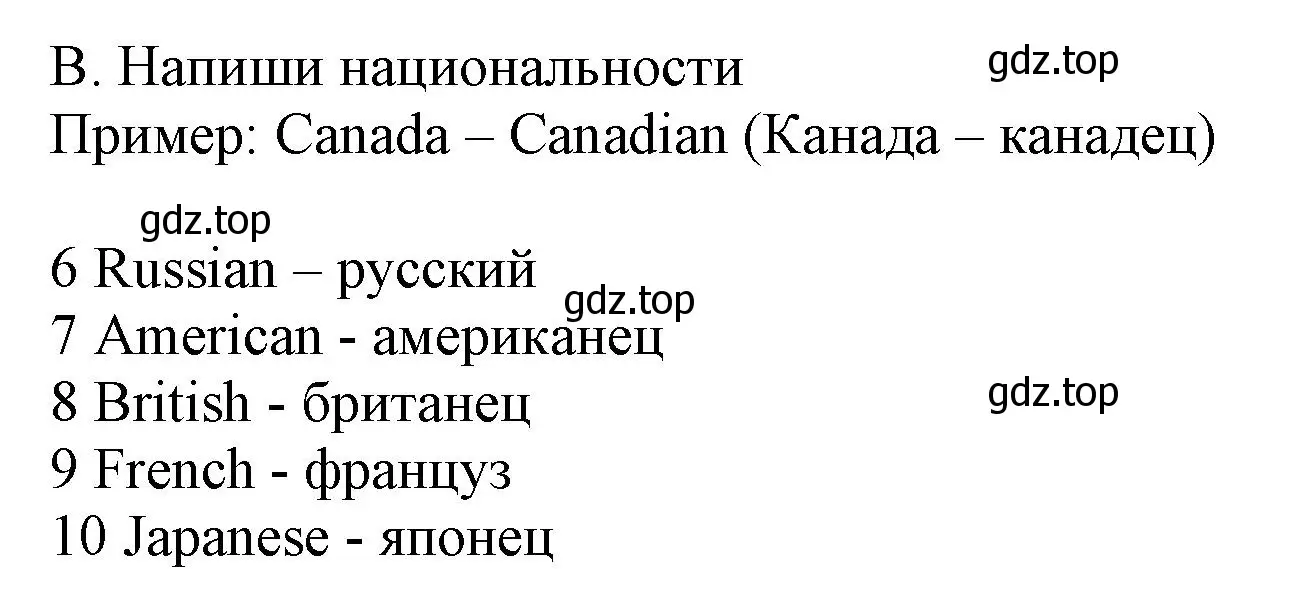 B. Напиши национальности
gdz.top
Пример: Canada – Canadian (Канада – канадец)

gdz.top
6 Russian – русский
gdz.top
7 American - американец
8 British - британец
gdz.top
9 French - француз
10 Japanese - японец